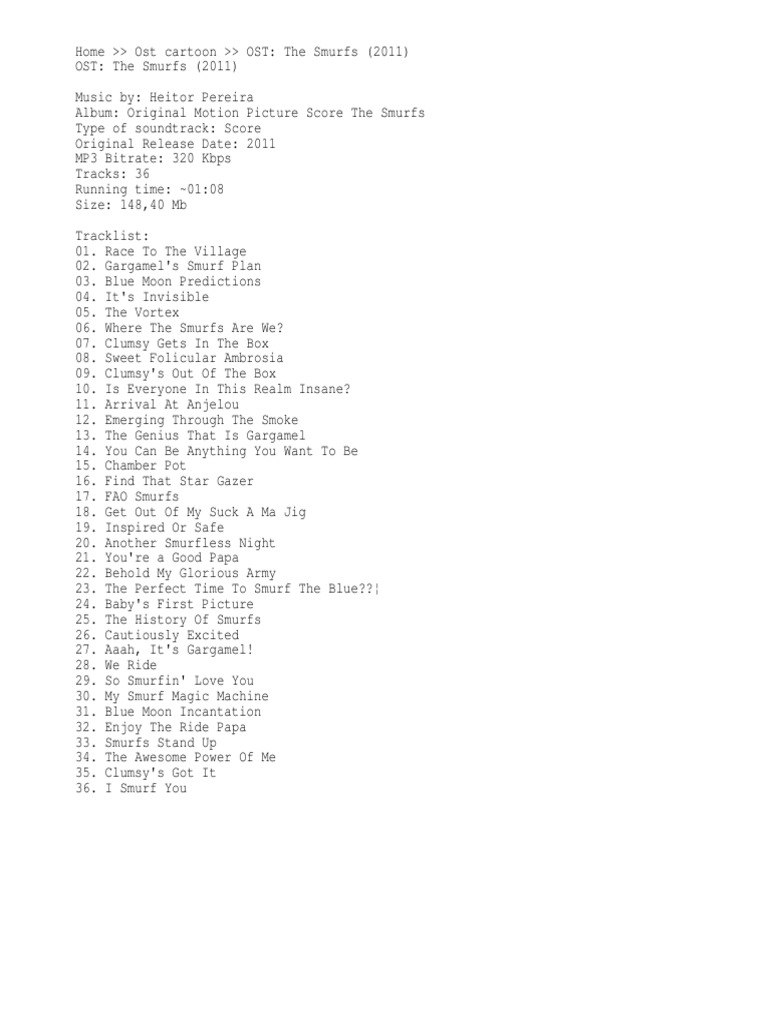 Home >> Ost cartoon >> OST: The Smurfs (2011)
OST: The Smurfs (2011)

Music by: Heitor Pereira
Album: Original Motion Picture Score The Smurfs
Type of soundtrack: Score
Original Release Date: 2011
MP3 Bitrate: 320 Kbps
Tracks: 36
Running time: ~01:08
Size: 148,40 Mb

Tracklist:
01. Race To The Village
02. Gargamel's Smurf Plan
03. Blue Moon Predictions
04. It's Invisible
05. The Vortex
06. Where The Smurfs Are We?
07. Clumsy Gets In The Box
08. Sweet Folicular Ambrosia
09. Clumsy's Out Of The Box
10. Is Everyone In This Realm Insane?
11. Arrival At Anjelou
12. Emerging Through The Smoke
13. The Genius That Is Gargamel
14. You Can Be Anything You Want To Be
15. Chamber Pot
16. Find That Star Gazer
17. FAO Smurfs
18. Get Out Of My Suck A Ma Jig
19. Inspired Or Safe
20. Another Smurfless Night
21. You're a Good Papa
22. Behold My Glorious Army
23. The Perfect Time To Smurf The Blue??¦
24. Baby's First Picture
25. The History Of Smurfs
26. Cautiously Excited
27. Aaah, It's Gargamel!
28. We Ride
29. So Smurfin' Love You
30. My Smurf Magic Machine
31. Blue Moon Incantation
32. Enjoy The Ride Papa
33. Smurfs Stand Up
34. The Awesome Power Of Me
35. Clumsy's Got It
36. I Smurf You